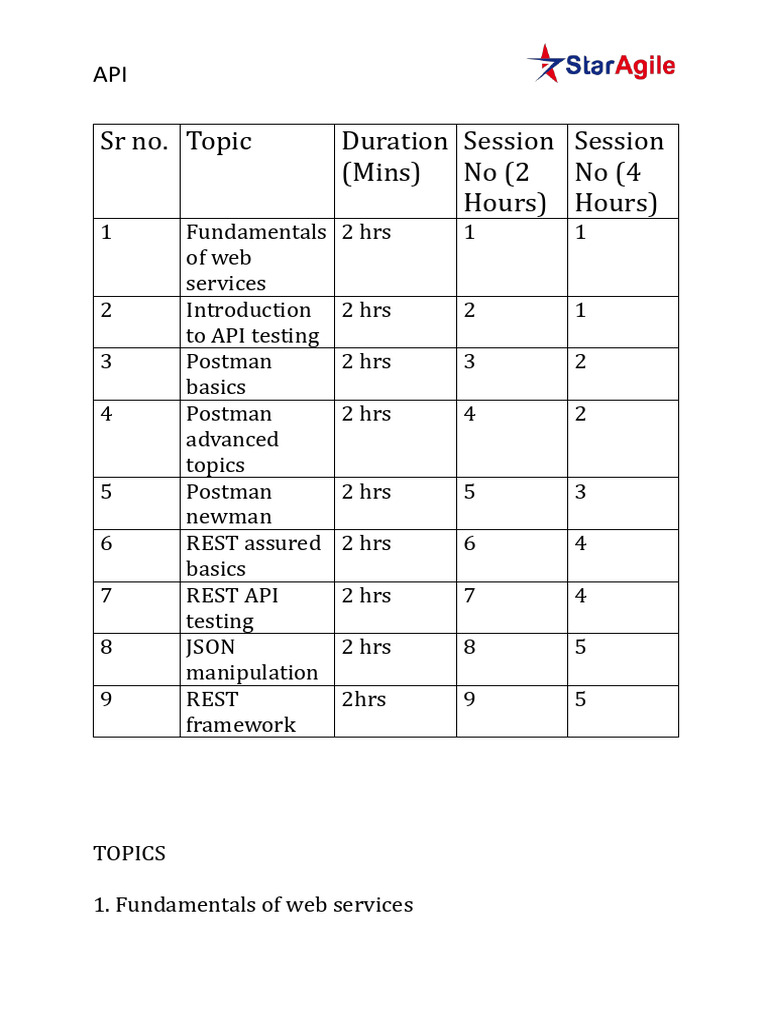 API

StarAgile

| Sr no. | Topic | Duration (Mins) | Session No (2 Hours) | Session No (4 Hours) |
|---|---|---|---|---|
| 1 | Fundamentals of web services | 2 hrs | 1 | 1 |
| 2 | Introduction to API testing | 2 hrs | 2 | 1 |
| 3 | Postman basics | 2 hrs | 3 | 2 |
| 4 | Postman advanced topics | 2 hrs | 4 | 2 |
| 5 | Postman newman | 2 hrs | 5 | 3 |
| 6 | REST assured basics | 2 hrs | 6 | 4 |
| 7 | REST API testing | 2 hrs | 7 | 4 |
| 8 | JSON manipulation | 2 hrs | 8 | 5 |
| 9 | REST framework | 2hrs | 9 | 5 |

TOPICS

1. Fundamentals of web services